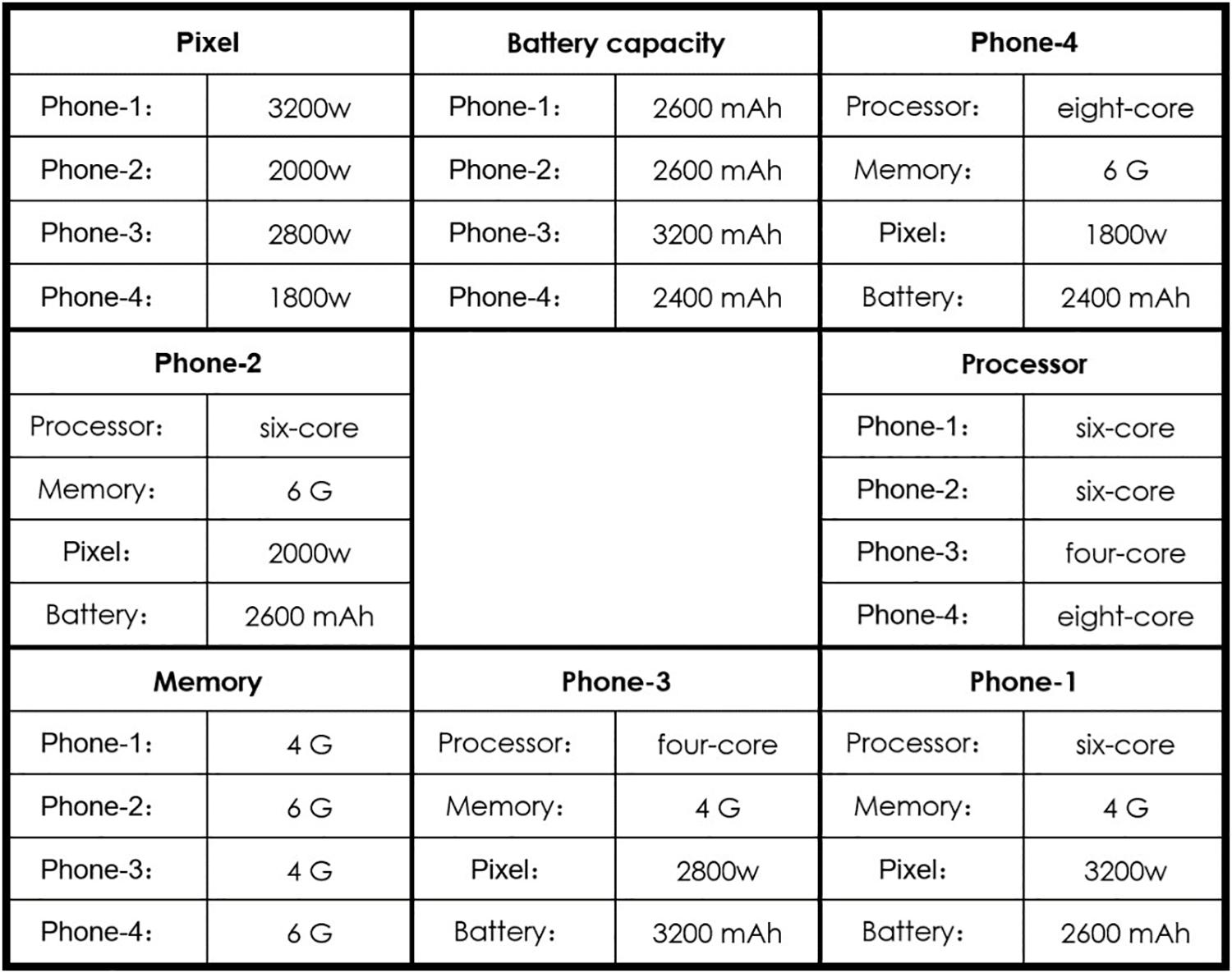 | Pixel | |
|---|---|
| Phone-1: | 3200w |
| Phone-2: | 2000w |
| Phone-3: | 2800w |
| Phone-4: | 1800w |

| Battery capacity | |
|---|---|
| Phone-1: | 2600 mAh |
| Phone-2: | 2600 mAh |
| Phone-3: | 3200 mAh |
| Phone-4: | 2400 mAh |

| Phone-4 | |
|---|---|
| Processor: | eight-core |
| Memory: | 6 G |
| Pixel: | 1800w |
| Battery: | 2400 mAh |

| Phone-2 | |
|---|---|
| Processor: | six-core |
| Memory: | 6 G |
| Pixel: | 2000w |
| Battery: | 2600 mAh |

| Processor | |
|---|---|
| Phone-1: | six-core |
| Phone-2: | six-core |
| Phone-3: | four-core |
| Phone-4: | eight-core |

| Memory | |
|---|---|
| Phone-1: | 4 G |
| Phone-2: | 6 G |
| Phone-3: | 4 G |
| Phone-4: | 6 G |

| Phone-3 | |
|---|---|
| Processor: | four-core |
| Memory: | 4 G |
| Pixel: | 2800w |
| Battery: | 3200 mAh |

| Phone-1 | |
|---|---|
| Processor: | six-core |
| Memory: | 4 G |
| Pixel: | 3200w |
| Battery: | 2600 mAh |